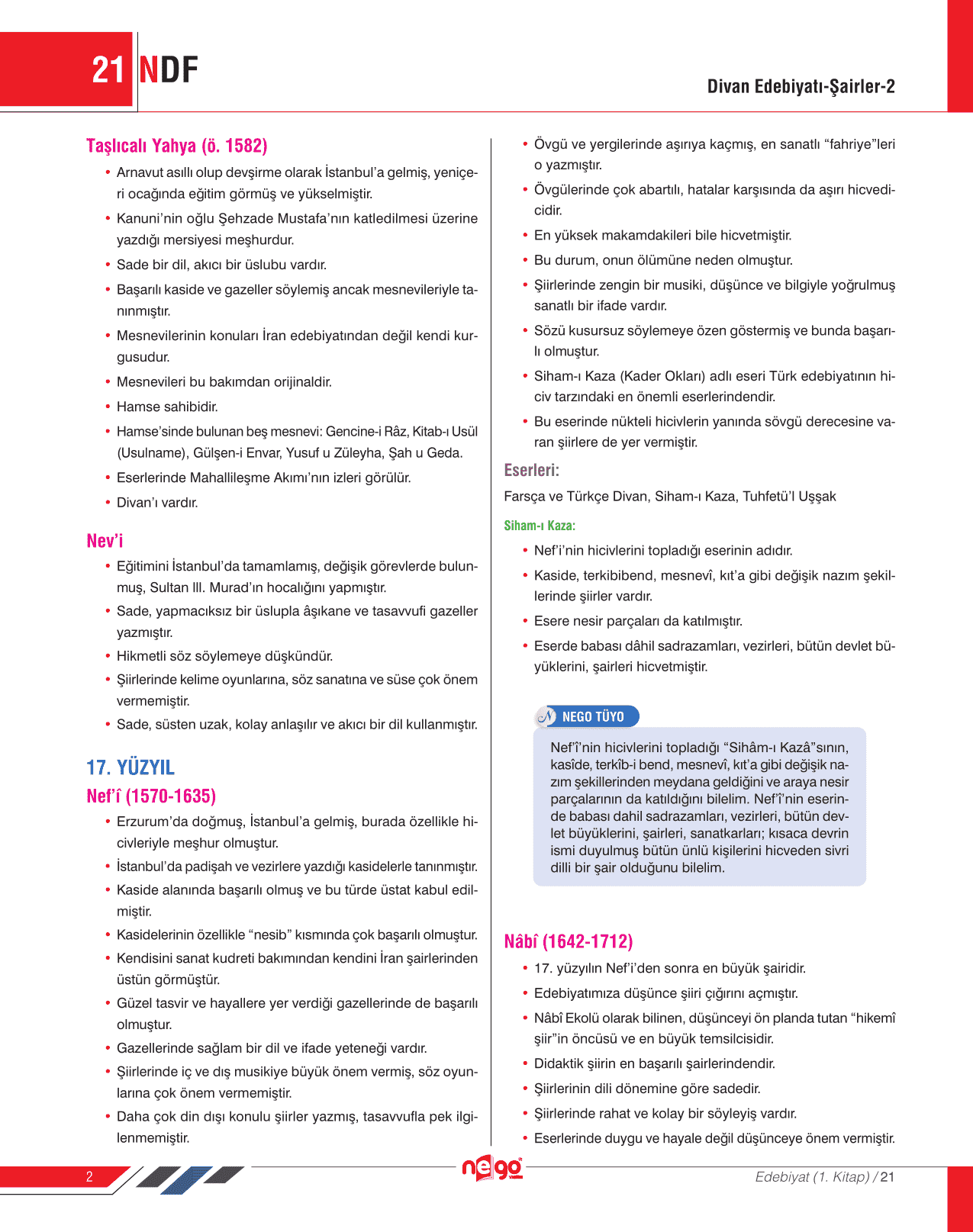 21 NDF

Divan Edebiyatı-Şairler-2

Taşlıcalı Yahya (ö. 1582)

• Arnavut asıllı olup devşirme olarak İstanbul'a gelmiş, yeniçeri ocağında eğitim görmüş ve yükselmiştir.
• Kanuni'nin oğlu Şehzade Mustafa'nın katledilmesi üzerine yazdığı mersiyesi meşhurdur.
• Sade bir dil, akıcı bir üslubu vardır.
• Başarılı kaside ve gazeller söylemiş ancak mesnevileriyle tanınmıştır.
• Mesnevilerinin konuları İran edebiyatından değil kendi kurgusudur.
• Mesnevileri bu bakımdan orijinaldir.
• Hamse sahibidir.
• Hamse'sinde bulunan beş mesnevi: Gencine-i Râz, Kitab-ı Usül (Usulname), Gülşen-i Envar, Yusuf u Züleyha, Şah u Geda.
• Eserlerinde Mahallileşme Akımı'nın izleri görülür.
• Divan'ı vardır.

Nev'i

• Eğitimini İstanbul'da tamamlamış, değişik görevlerde bulunmuş, Sultan III. Murad'ın hocalığını yapmıştır.
• Sade, yapmacıksız bir üslupla âşıkane ve tasavvufi gazeller yazmıştır.
• Hikmetli söz söylemeye düşkündür.
• Şiirlerinde kelime oyunlarına, söz sanatına ve süse çok önem vermemiştir.
• Sade, süsten uzak, kolay anlaşılır ve akıcı bir dil kullanmıştır.

17. YÜZYIL

Nef'î (1570-1635)

• Erzurum'da doğmuş, İstanbul'a gelmiş, burada özellikle hicivleriyle meşhur olmuştur.
• İstanbul'da padişah ve vezirlere yazdığı kasidelerle tanınmıştır.
• Kaside alanında başarılı olmuş ve bu türde üstat kabul edilmiştir.
• Kasidelerinin özellikle "nesib" kısmında çok başarılı olmuştur.
• Kendisini sanat kudreti bakımından kendini İran şairlerinden üstün görmüştür.
• Güzel tasvir ve hayallere yer verdiği gazellerinde de başarılı olmuştur.
• Gazellerinde sağlam bir dil ve ifade yeteneği vardır.
• Şiirlerinde iç ve dış musikiye büyük önem vermiş, söz oyunlarına çok önem vermemiştir.
• Daha çok din dışı konulu şiirler yazmış, tasavvufla pek ilgilenmemiştir.

• Övgü ve yergilerinde aşırıya kaçmış, en sanatlı "fahriye"leri o yazmıştır.
• Övgülerinde çok abartılı, hatalar karşısında da aşırı hicvedicidir.
• En yüksek makamdakileri bile hicvetmiştir.
• Bu durum, onun ölümüne neden olmuştur.
• Şiirlerinde zengin bir musiki, düşünce ve bilgiyle yoğrulmuş sanatlı bir ifade vardır.
• Sözü kusursuz söylemeye özen göstermiş ve bunda başarılı olmuştur.
• Siham-ı Kaza (Kader Okları) adlı eseri Türk edebiyatının hiciv tarzındaki en önemli eserlerindendir.
• Bu eserinde nükteli hicivlerin yanında sövgü derecesine varan şiirlere de yer vermiştir.

Eserleri:
Farsça ve Türkçe Divan, Siham-ı Kaza, Tuhfetü'l Uşşak

Siham-ı Kaza:
• Nef'i'nin hicivlerini topladığı eserinin adıdır.
• Kaside, terkibibend, mesnevî, kıt'a gibi değişik nazım şekillerinde şiirler vardır.
• Esere nesir parçaları da katılmıştır.
• Eserde babası dâhil sadrazamları, vezirleri, bütün devlet büyüklerini, şairleri hicvetmiştir.

NEGO TÜYO
Nef'î'nin hicivlerini topladığı "Sihâm-ı Kazâ"sının, kasîde, terkîb-i bend, mesnevî, kıt'a gibi değişik nazım şekillerinden meydana geldiğini ve araya nesir parçalarının da katıldığını bilelim. Nef'î'nin eserinde babası dahil sadrazamları, vezirleri, bütün devlet büyüklerini, şairleri, sanatkarları; kısaca devrin ismi duyulmuş bütün ünlü kişilerini hicveden sivri dilli bir şair olduğunu bilelim.

Nâbî (1642-1712)

• 17. yüzyılın Nef'i'den sonra en büyük şairidir.
• Edebiyatımıza düşünce şiiri çığırını açmıştır.
• Nâbî Ekolü olarak bilinen, düşünceyi ön planda tutan "hikemî şiir"in öncüsü ve en büyük temsilcisidir.
• Didaktik şiirin en başarılı şairlerindendir.
• Şiirlerinin dili dönemine göre sadedir.
• Şiirlerinde rahat ve kolay bir söyleyiş vardır.
• Eserlerinde duygu ve hayale değil düşünceye önem vermiştir.

2

nego

Edebiyat (1. Kitap) / 21